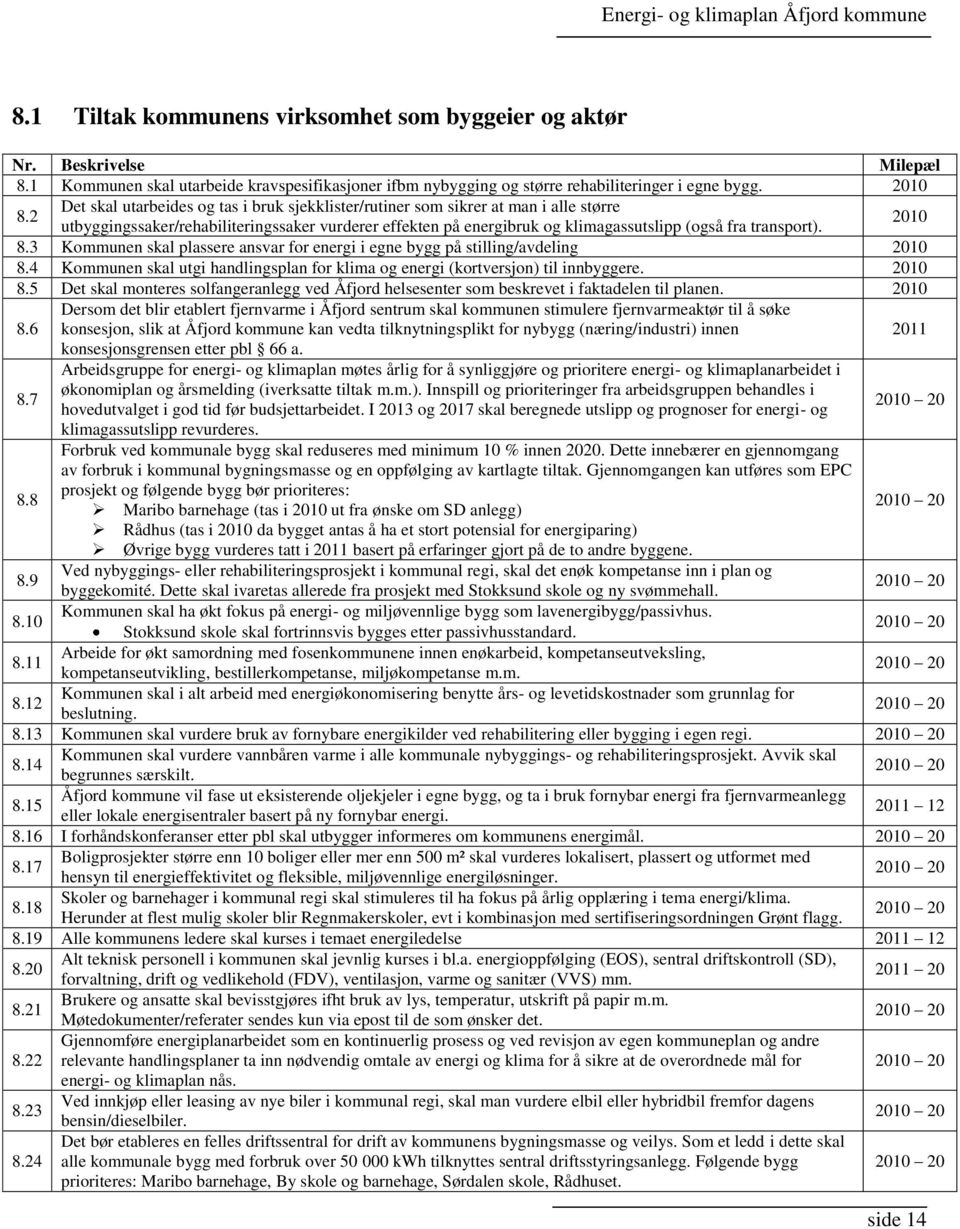 Energi- og klimaplan Åfjord kommune

8.1 Tiltak kommunens virksomhet som byggeier og aktør

| Nr. | Beskrivelse | Milepæl |
|---|---|---|
| 8.1 | Kommunen skal utarbeide kravspesifikasjoner ifbm nybygging og større rehabiliteringer i egne bygg. | 2010 |
| 8.2 | Det skal utarbeides og tas i bruk sjekklister/rutiner som sikrer at man i alle større utbyggingssaker/rehabiliteringssaker vurderer effekten på energibruk og klimagassutslipp (også fra transport). | 2010 |
| 8.3 | Kommunen skal plassere ansvar for energi i egne bygg på stilling/avdeling | 2010 |
| 8.4 | Kommunen skal utgi handlingsplan for klima og energi (kortversjon) til innbyggere. | 2010 |
| 8.5 | Det skal monteres solfangeranlegg ved Åfjord helsesenter som beskrevet i faktadelen til planen. | 2010 |
| 8.6 | Dersom det blir etablert fjernvarme i Åfjord sentrum skal kommunen stimulere fjernvarmeaktør til å søke konsesjon, slik at Åfjord kommune kan vedta tilknytningsplikt for nybygg (næring/industri) innen konsesjonsgrensen etter pbl § 66 a. | 2011 |
| 8.7 | Arbeidsgruppe for energi- og klimaplan møtes årlig for å synliggjøre og prioritere energi- og klimaplanarbeidet i økonomiplan og årsmelding (iverksatte tiltak m.m.). Innspill og prioriteringer fra arbeidsgruppen behandles i hovedutvalget i god tid før budsjettarbeidet. I 2013 og 2017 skal beregnede utslipp og prognoser for energi- og klimagassutslipp revurderes. | 2010 – 20 |
| 8.8 | Forbruk ved kommunale bygg skal reduseres med minimum 10 % innen 2020. Dette innebærer en gjennomgang av forbruk i kommunal bygningsmasse og en oppfølging av kartlagte tiltak. Gjennomgangen kan utføres som EPC prosjekt og følgende bygg bør prioriteres: ➢ Maribo barnehage (tas i 2010 ut fra ønske om SD anlegg) ➢ Rådhus (tas i 2010 da bygget antas å ha et stort potensial for energiparing) ➢ Øvrige bygg vurderes tatt i 2011 basert på erfaringer gjort på de to andre byggene. | 2010 – 20 |
| 8.9 | Ved nybyggings- eller rehabiliteringsprosjekt i kommunal regi, skal det enøk kompetanse inn i plan og byggekomité. Dette skal ivaretas allerede fra prosjekt med Stokksund skole og ny svømmehall. | 2010 – 20 |
| 8.10 | Kommunen skal ha økt fokus på energi- og miljøvennlige bygg som lavenergibygg/passivhus. • Stokksund skole skal fortrinnsvis bygges etter passivhusstandard. | 2010 – 20 |
| 8.11 | Arbeide for økt samordning med fosenkommunene innen enøkarbeid, kompetanseutveksling, kompetanseutvikling, bestillerkompetanse, miljøkompetanse m.m. | 2010 – 20 |
| 8.12 | Kommunen skal i alt arbeid med energiøkonomisering benytte års- og levetidskostnader som grunnlag for beslutning. | 2010 – 20 |
| 8.13 | Kommunen skal vurdere bruk av fornybare energikilder ved rehabilitering eller bygging i egen regi. | 2010 – 20 |
| 8.14 | Kommunen skal vurdere vannbåren varme i alle kommunale nybyggings- og rehabiliteringsprosjekt. Avvik skal begrunnes særskilt. | 2010 – 20 |
| 8.15 | Åfjord kommune vil fase ut eksisterende oljekjeler i egne bygg, og ta i bruk fornybar energi fra fjernvarmeanlegg eller lokale energisentraler basert på ny fornybar energi. | 2011 – 12 |
| 8.16 | I forhåndskonferanser etter pbl skal utbygger informeres om kommunens energimål. | 2010 – 20 |
| 8.17 | Boligprosjekter større enn 10 boliger eller mer enn 500 m² skal vurderes lokalisert, plassert og utformet med hensyn til energieffektivitet og fleksible, miljøvennlige energiløsninger. | 2010 – 20 |
| 8.18 | Skoler og barnehager i kommunal regi skal stimuleres til ha fokus på årlig opplæring i tema energi/klima. Herunder at flest mulig skoler blir Regnmakerskoler, evt i kombinasjon med sertifiseringsordningen Grønt flagg. | 2010 – 20 |
| 8.19 | Alle kommunens ledere skal kurses i temaet energiledelse | 2011 – 12 |
| 8.20 | Alt teknisk personell i kommunen skal jevnlig kurses i bl.a. energioppfølging (EOS), sentral driftskontroll (SD), forvaltning, drift og vedlikehold (FDV), ventilasjon, varme og sanitær (VVS) mm. | 2011 – 20 |
| 8.21 | Brukere og ansatte skal bevisstgjøres ifht bruk av lys, temperatur, utskrift på papir m.m. Møtedokumenter/referater sendes kun via epost til de som ønsker det. | 2010 – 20 |
| 8.22 | Gjennomføre energiplanarbeidet som en kontinuerlig prosess og ved revisjon av egen kommuneplan og andre relevante handlingsplaner ta inn nødvendig omtale av energi og klima for å sikre at de overordnede mål for energi- og klimaplan nås. | 2010 – 20 |
| 8.23 | Ved innkjøp eller leasing av nye biler i kommunal regi, skal man vurdere elbil eller hybridbil fremfor dagens bensin/dieselbiler. | 2010 – 20 |
| 8.24 | Det bør etableres en felles driftssentral for drift av kommunens bygningsmasse og veilys. Som et ledd i dette skal alle kommunale bygg med forbruk over 50 000 kWh tilknyttes sentral driftsstyringsanlegg. Følgende bygg prioriteres: Maribo barnehage, By skole og barnehage, Sørdalen skole, Rådhuset. | 2010 – 20 |

side 14